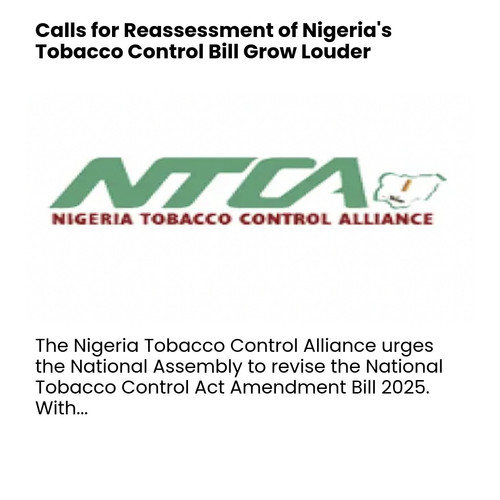 Calls for Reassessment of Nigeria's Tobacco Control Bill Grow Louder

NTCA
NIGERIA TOBACCO CONTROL ALLIANCE

The Nigeria Tobacco Control Alliance urges the National Assembly to revise the National Tobacco Control Act Amendment Bill 2025. With...